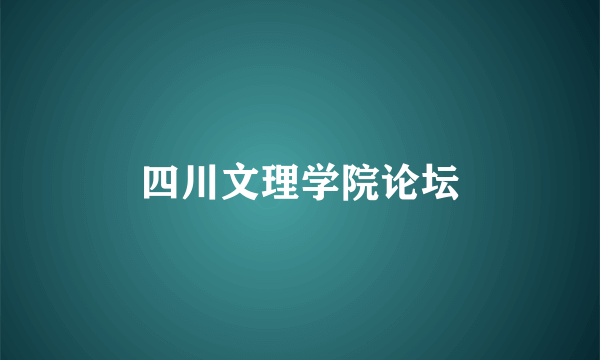 四川文理学院论坛